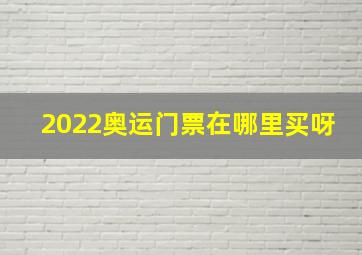 2022奥运门票在哪里买呀